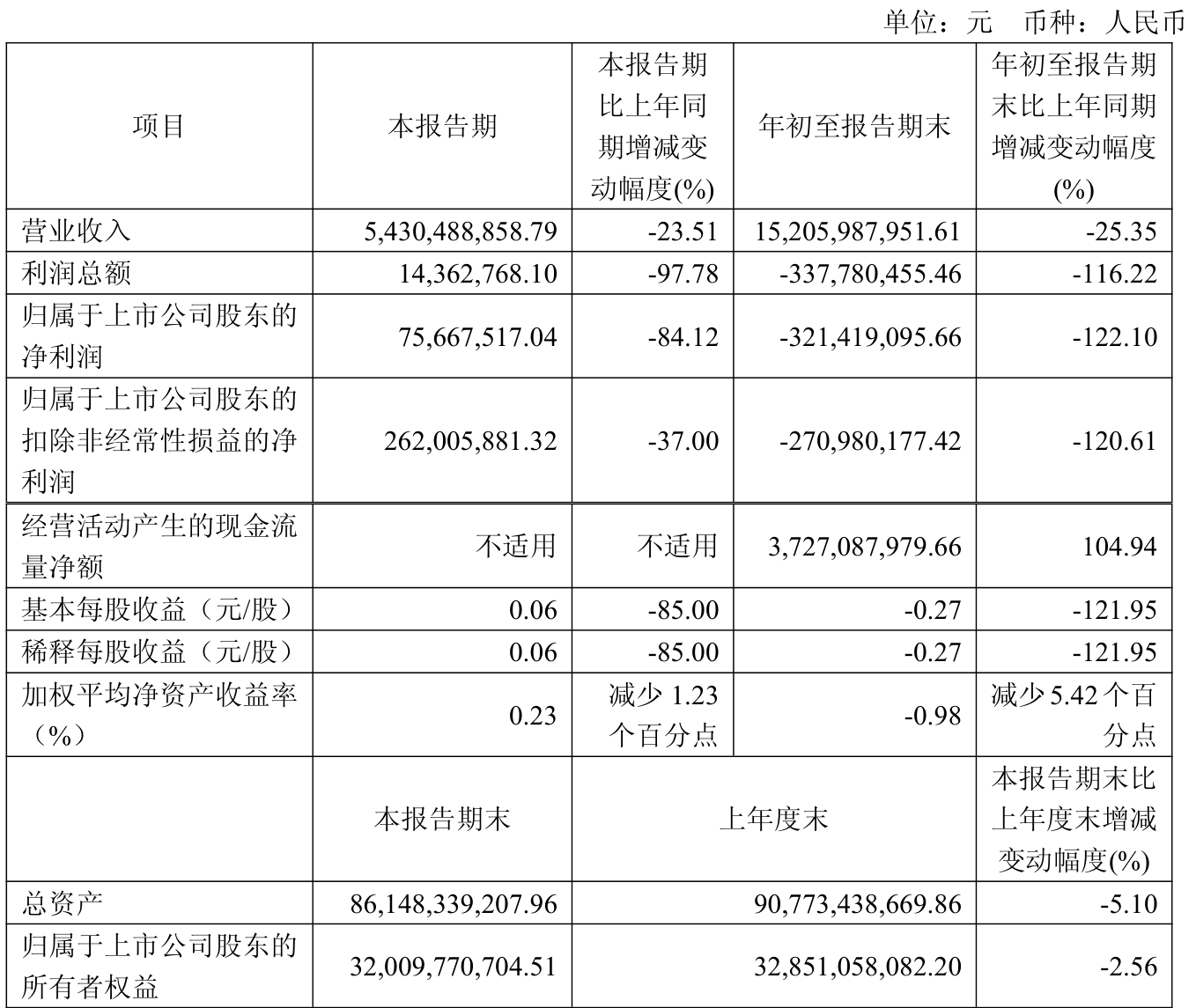 单位：元 币种：人民币

| 项目 | 本报告期 | 本报告期比上年同期增减变动幅度(%) | 年初至报告期末 | 年初至报告期末比上年同期增减变动幅度(%) |
|---|---|---|---|---|
| 营业收入 | 5,430,488,858.79 | -23.51 | 15,205,987,951.61 | -25.35 |
| 利润总额 | 14,362,768.10 | -97.78 | -337,780,455.46 | -116.22 |
| 归属于上市公司股东的净利润 | 75,667,517.04 | -84.12 | -321,419,095.66 | -122.10 |
| 归属于上市公司股东的扣除非经常性损益的净利润 | 262,005,881.32 | -37.00 | -270,980,177.42 | -120.61 |
| 经营活动产生的现金流量净额 | 不适用 | 不适用 | 3,727,087,979.66 | 104.94 |
| 基本每股收益（元/股） | 0.06 | -85.00 | -0.27 | -121.95 |
| 稀释每股收益（元/股） | 0.06 | -85.00 | -0.27 | -121.95 |
| 加权平均净资产收益率（%） | 0.23 | 减少 1.23 个百分点 | -0.98 | 减少 5.42 个百分点 |
|  | 本报告期末 | 上年度末 | | 本报告期末比上年度末增减变动幅度(%) |
| 总资产 | 86,148,339,207.96 | 90,773,438,669.86 | | -5.10 |
| 归属于上市公司股东的所有者权益 | 32,009,770,704.51 | 32,851,058,082.20 | | -2.56 |